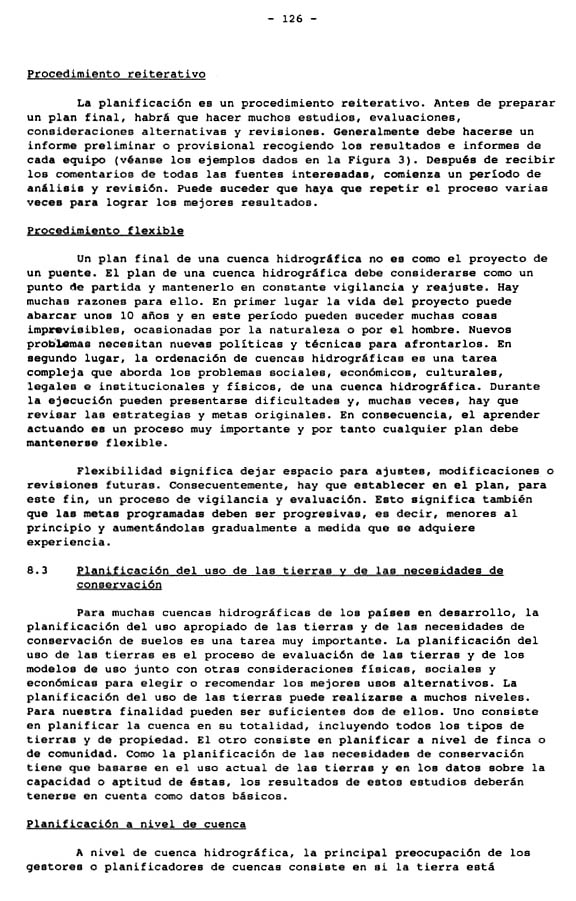 - 126 -

Procedimiento reiterativo

La planificación es un procedimiento reiterativo. Antes de preparar un plan final, habrá que hacer muchos estudios, evaluaciones, consideraciones alternativas y revisiones. Generalmente debe hacerse un informe preliminar o provisional recogiendo los resultados e informes de cada equipo (véanse los ejemplos dados en la Figura 3). Después de recibir los comentarios de todas las fuentes interesadas, comienza un período de análisis y revisión. Puede suceder que haya que repetir el proceso varias veces para lograr los mejores resultados.

Procedimiento flexible

Un plan final de una cuenca hidrográfica no es como el proyecto de un puente. El plan de una cuenca hidrográfica debe considerarse como un punto de partida y mantenerlo en constante vigilancia y reajuste. Hay muchas razones para ello. En primer lugar la vida del proyecto puede abarcar unos 10 años y en este período pueden suceder muchas cosas imprevisibles, ocasionadas por la naturaleza o por el hombre. Nuevos problemas necesitan nuevas políticas y técnicas para afrontarlos. En segundo lugar, la ordenación de cuencas hidrográficas es una tarea compleja que aborda los problemas sociales, económicos, culturales, legales e institucionales y físicos, de una cuenca hidrográfica. Durante la ejecución pueden presentarse dificultades y, muchas veces, hay que revisar las estrategias y metas originales. En consecuencia, el aprender actuando es un proceso muy importante y por tanto cualquier plan debe mantenerse flexible.

Flexibilidad significa dejar espacio para ajustes, modificaciones o revisiones futuras. Consecuentemente, hay que establecer en el plan, para este fin, un proceso de vigilancia y evaluación. Esto significa también que las metas programadas deben ser progresivas, es decir, menores al principio y aumentándolas gradualmente a medida que se adquiere experiencia.

8.3 Planificación del uso de las tierras y de las necesidades de conservación

Para muchas cuencas hidrográficas de los países en desarrollo, la planificación del uso apropiado de las tierras y de las necesidades de conservación de suelos es una tarea muy importante. La planificación del uso de las tierras es el proceso de evaluación de las tierras y de los modelos de uso junto con otras consideraciones físicas, sociales y económicas para elegir o recomendar los mejores usos alternativos. La planificación del uso de las tierras puede realizarse a muchos niveles. Para nuestra finalidad pueden ser suficientes dos de ellos. Uno consiste en planificar la cuenca en su totalidad, incluyendo todos los tipos de tierras y de propiedad. El otro consiste en planificar a nivel de finca o de comunidad. Como la planificación de las necesidades de conservación tiene que basarse en el uso actual de las tierras y en los datos sobre la capacidad o aptitud de éstas, los resultados de estos estudios deberán tenerse en cuenta como datos básicos.

Planificación a nivel de cuenca

A nivel de cuenca hidrográfica, la principal preocupación de los gestores o planificadores de cuencas consiste en si la tierra está